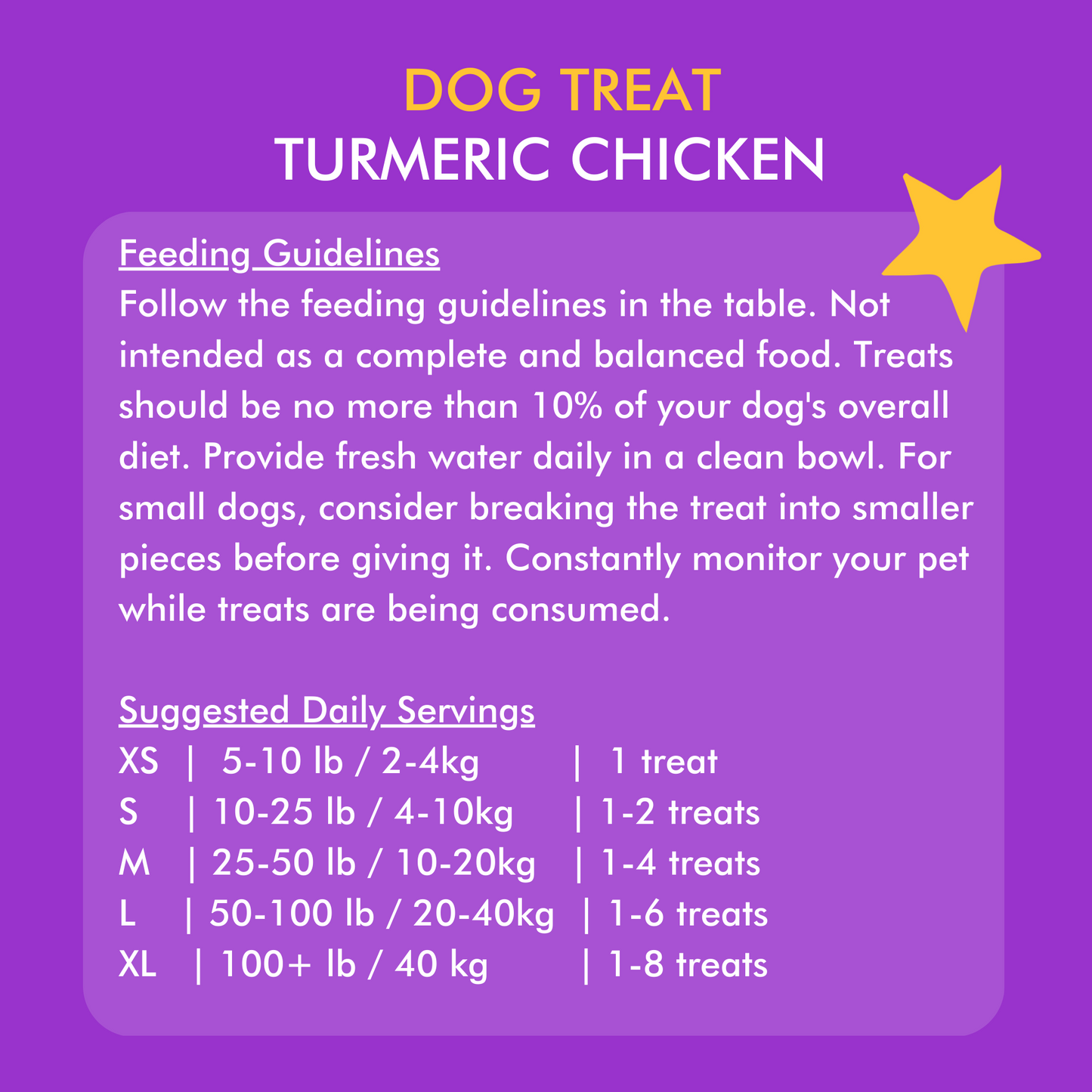 DOG TREAT
TURMERIC CHICKEN

Feeding Guidelines
Follow the feeding guidelines in the table. Not intended as a complete and balanced food. Treats should be no more than 10% of your dog's overall diet. Provide fresh water daily in a clean bowl. For small dogs, consider breaking the treat into smaller pieces before giving it. Constantly monitor your pet while treats are being consumed.

Suggested Daily Servings
XS | 5-10 lb / 2-4kg | 1 treat
S | 10-25 lb / 4-10kg | 1-2 treats
M | 25-50 lb / 10-20kg | 1-4 treats
L | 50-100 lb / 20-40kg | 1-6 treats
XL | 100+ lb / 40 kg | 1-8 treats